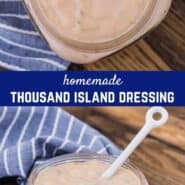 homemade
THOUSAND ISLAND DRESSING